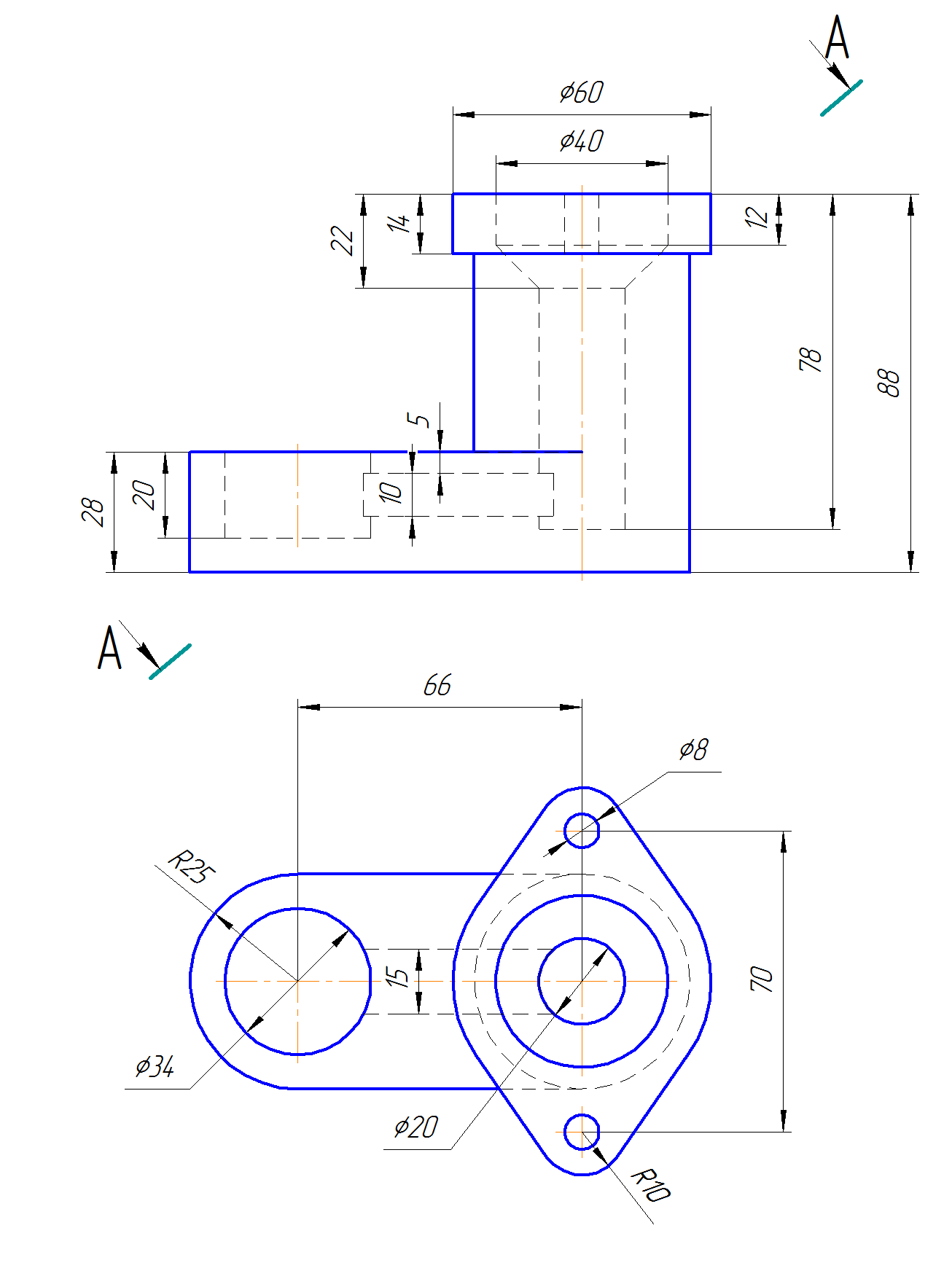 A

⌀60

⌀40

22

14

12

78

88

5

28

20

10

A

66

⌀8

R25

15

70

⌀34

⌀20

R10